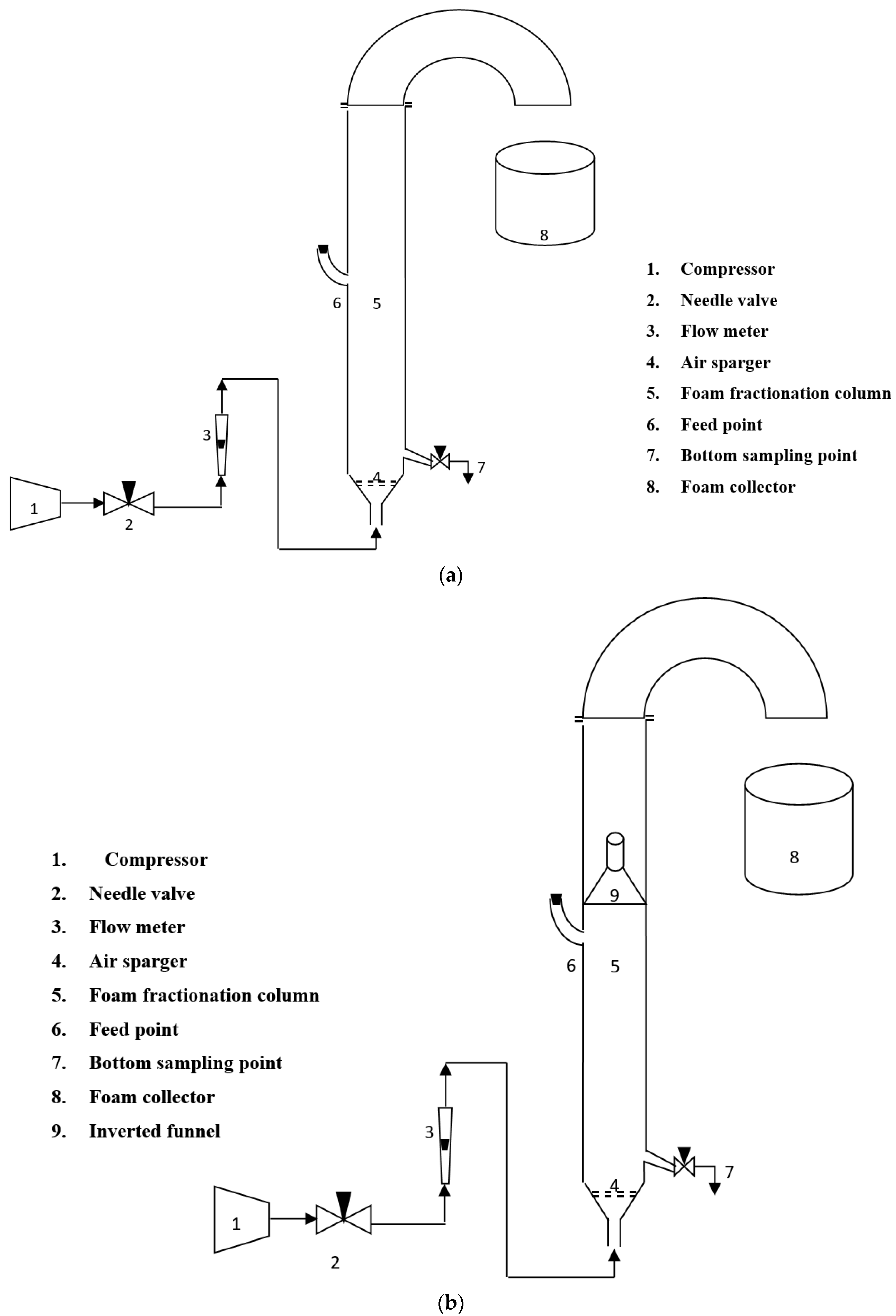 8

6 5

3

4

7

1

2

1. Compressor
2. Needle valve
3. Flow meter
4. Air sparger
5. Foam fractionation column
6. Feed point
7. Bottom sampling point
8. Foam collector

(a)

8

9

6 5

3

4

7

1

2

1. Compressor
2. Needle valve
3. Flow meter
4. Air sparger
5. Foam fractionation column
6. Feed point
7. Bottom sampling point
8. Foam collector
9. Inverted funnel

(b)